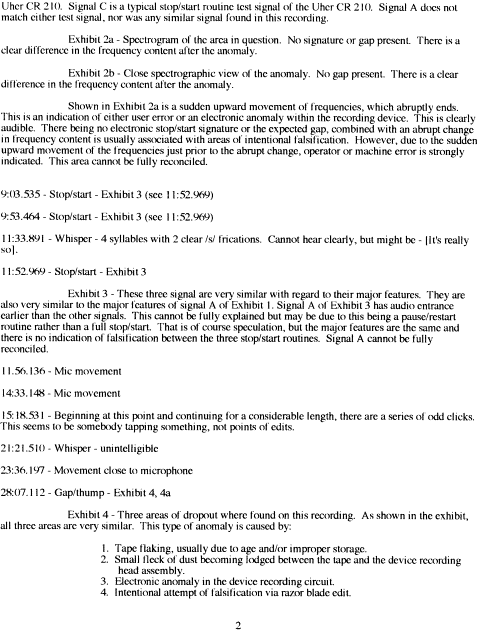 Uher CR 210. Signal C is a typical stop/start routine test signal of the Uher CR 210. Signal A does not match either test signal, nor was any similar signal found in this recording.

Exhibit 2a - Spectrogram of the area in question. No signature or gap present. There is a clear difference in the frequency content after the anomaly.

Exhibit 2b - Close spectrographic view of the anomaly. No gap present. There is a clear difference in the frequency content after the anomaly.

Shown in Exhibit 2a is a sudden upward movement of frequencies, which abruptly ends. This is an indication of either user error or an electronic anomaly within the recording device. This is clearly audible. There being no electronic stop/start signature or the expected gap, combined with an abrupt change in frequency content is usually associated with areas of intentional falsification. However, due to the sudden upward movement of the frequencies just prior to the abrupt change, operator or machine error is strongly indicated. This area cannot be fully reconciled.

9:03.535 - Stop/start - Exhibit 3 (see 11:52.969)

9:53.464 - Stop/start - Exhibit 3 (see 11:52.969)

11:33.891 - Whisper - 4 syllables with 2 clear /s/ frications. Cannot hear clearly, but might be - [It's really so].

11:52.969 - Stop/start - Exhibit 3

Exhibit 3 - These three signal are very similar with regard to their major features. They are also very similar to the major features of signal A of Exhibit 1. Signal A of Exhibit 3 has audio entrance earlier than the other signals. This cannot be fully explained but may be due to this being a pause/restart routine rather than a full stop/start. That is of course speculation, but the major features are the same and there is no indication of falsification between the three stop/start routines. Signal A cannot be fully reconciled.

11.56.136 - Mic movement

14:33.148 - Mic movement

15:18.531 - Beginning at this point and continuing for a considerable length, there are a series of odd clicks. This seems to be somebody tapping something, not points of edits.

21:21.510 - Whisper - unintelligible

23:36.197 - Movement close to microphone

28:07.112 - Gap/thump - Exhibit 4, 4a

Exhibit 4 - Three areas of dropout where found on this recording. As shown in the exhibit, all three areas are very similar. This type of anomaly is caused by:

1. Tape flaking, usually due to age and/or improper storage.
2. Small fleck of dust becoming lodged between the tape and the device recording head assembly.
3. Electronic anomaly in the device recording circuit.
4. Intentional attempt of falsification via razor blade edit.

2